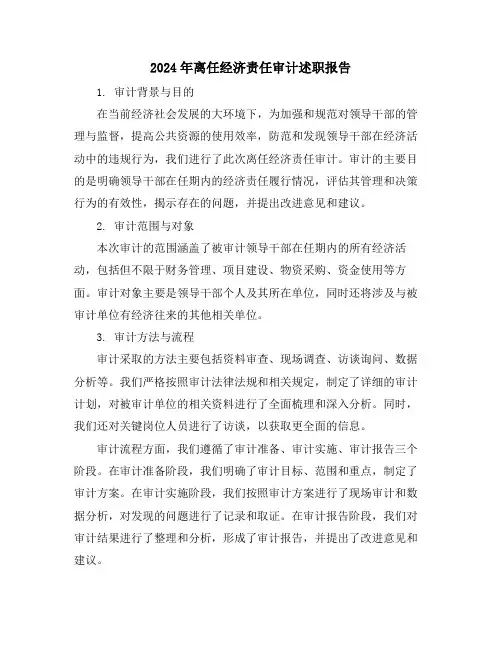 2024年离任经济责任审计述职报告

1. 审计背景与目的

在当前经济社会发展的大环境下，为加强和规范对领导干部的管理与监督，提高公共资源的使用效率，防范和发现领导干部在经济活动中的违规行为，我们进行了此次离任经济责任审计。审计的主要目的是明确领导干部在任期内的经济责任履行情况，评估其管理和决策行为的有效性，揭示存在的问题，并提出改进意见和建议。

2. 审计范围与对象

本次审计的范围涵盖了被审计领导干部在任期内的所有经济活动，包括但不限于财务管理、项目建设、物资采购、资金使用等方面。审计对象主要是领导干部个人及其所在单位，同时还将涉及与被审计单位有经济往来的其他相关单位。

3. 审计方法与流程

审计采取的方法主要包括资料审查、现场调查、访谈询问、数据分析等。我们严格按照审计法律法规和相关规定，制定了详细的审计计划，对被审计单位的相关资料进行了全面梳理和深入分析。同时，我们还对关键岗位人员进行了访谈，以获取更全面的信息。

审计流程方面，我们遵循了审计准备、审计实施、审计报告三个阶段。在审计准备阶段，我们明确了审计目标、范围和重点，制定了审计方案。在审计实施阶段，我们按照审计方案进行了现场审计和数据分析，对发现的问题进行了记录和取证。在审计报告阶段，我们对审计结果进行了整理和分析，形成了审计报告，并提出了改进意见和建议。